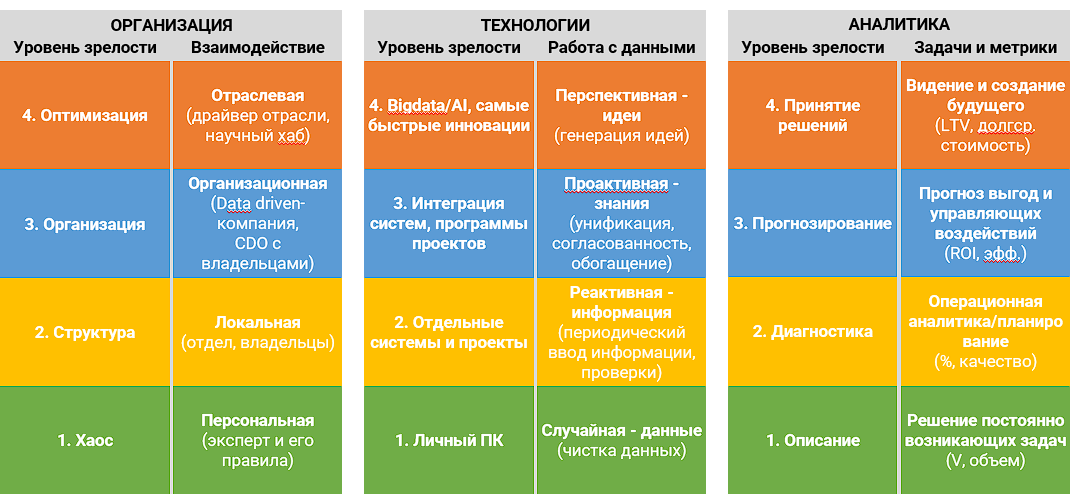 ОРГАНИЗАЦИЯ

| Уровень зрелости | Взаимодействие |
|---|---|
| 4. Оптимизация | Отраслевая (драйвер отрасли, научный хаб) |
| 3. Организация | Организационная (Data driven-компания, CDO с владельцами) |
| 2. Структура | Локальная (отдел, владельцы) |
| 1. Хаос | Персональная (эксперт и его правила) |

ТЕХНОЛОГИИ

| Уровень зрелости | Работа с данными |
|---|---|
| 4. Bigdata/AI, самые быстрые инновации | Перспективная - идеи (генерация идей) |
| 3. Интеграция систем, программы проектов | Проактивная - знания (унификация, согласованность, обогащение) |
| 2. Отдельные системы и проекты | Реактивная - информация (периодический ввод информации, проверки) |
| 1. Личный ПК | Случайная - данные (чистка данных) |

АНАЛИТИКА

| Уровень зрелости | Задачи и метрики |
|---|---|
| 4. Принятие решений | Видение и создание будущего (LTV, долгср. стоимость) |
| 3. Прогнозирование | Прогноз выгод и управляющих воздействий (ROI, эфф.) |
| 2. Диагностика | Операционная аналитика/планирование (%, качество) |
| 1. Описание | Решение постоянно возникающих задач (V, объем) |